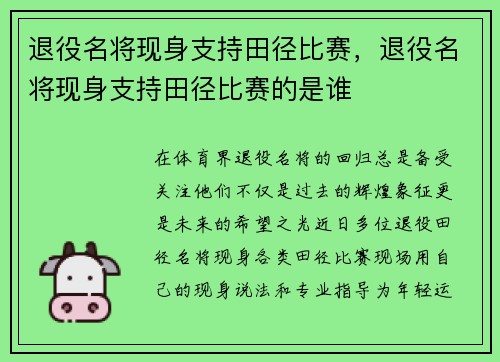 退役名将现身支持田径比赛，退役名将现身支持田径比赛的是谁

在体育界退役名将的回归总是备受关注他们不仅是过去的辉煌象征更是未来的希望之光近日多位退役田径名将现身各类田径比赛现场用自己的现身说法和专业指导为年轻运